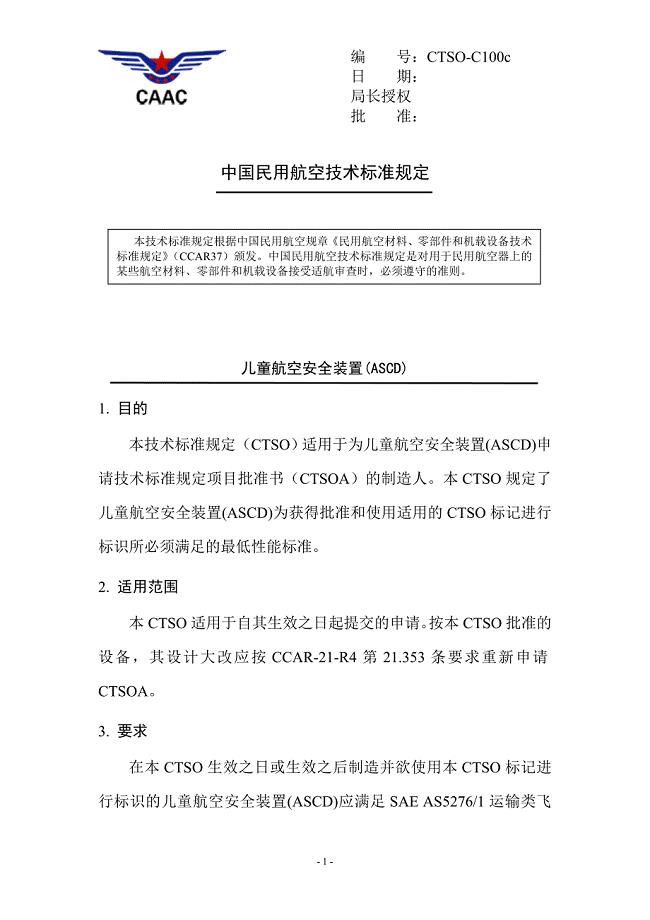 CAAC

编　　号：CTSO-C100c
日　　期：
局长授权
批　　准：

中国民用航空技术标准规定

本技术标准规定根据中国民用航空规章《民用航空材料、零部件和机载设备技术标准规定》（CCAR37）颁发。中国民用航空技术标准规定是对用于民用航空器上的某些航空材料、零部件和机载设备接受适航审查时，必须遵守的准则。

儿童航空安全装置(ASCD)

1. 目的

本技术标准规定（CTSO）适用于为儿童航空安全装置(ASCD)申请技术标准规定项目批准书（CTSOA）的制造人。本 CTSO 规定了儿童航空安全装置(ASCD)为获得批准和使用适用的 CTSO 标记进行标识所必须满足的最低性能标准。

2. 适用范围

本 CTSO 适用于自其生效之日起提交的申请。按本 CTSO 批准的设备，其设计大改应按 CCAR-21-R4 第 21.353 条要求重新申请 CTSOA。

3. 要求

在本 CTSO 生效之日或生效之后制造并欲使用本 CTSO 标记进行标识的儿童航空安全装置(ASCD)应满足 SAE AS5276/1 运输类飞

- 1 -